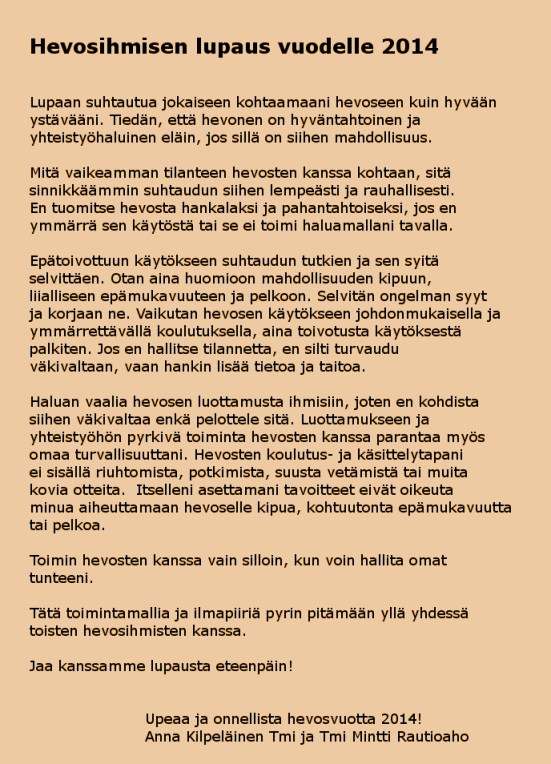 Hevosihmisen lupaus vuodelle 2014

Lupaan suhtautua jokaiseen kohtaamaani hevoseen kuin hyvään ystävääni. Tiedän, että hevonen on hyväntahtoinen ja yhteistyöhaluinen eläin, jos sillä on siihen mahdollisuus.

Mitä vaikeamman tilanteen hevosten kanssa kohtaan, sitä sinnikkäämmin suhtaudun siihen lempeästi ja rauhallisesti. En tuomitse hevosta hankalaksi ja pahantahtoiseksi, jos en ymmärrä sen käytöstä tai se ei toimi haluamallani tavalla.

Epätoivottuun käytökseen suhtaudun tutkien ja sen syitä selvittäen. Otan aina huomioon mahdollisuuden kipuun, liialliseen epämukavuuteen ja pelkoon. Selvitän ongelman syyt ja korjaan ne. Vaikutan hevosen käytökseen johdonmukaisella ja ymmärrettävällä koulutuksella, aina toivotusta käytöksestä palkiten. Jos en hallitse tilannetta, en silti turvaudu väkivaltaan, vaan hankin lisää tietoa ja taitoa.

Haluan vaalia hevosen luottamusta ihmisiin, joten en kohdista siihen väkivaltaa enkä pelottele sitä. Luottamukseen ja yhteistyöhön pyrkivä toiminta hevosten kanssa parantaa myös omaa turvallisuuttani. Hevosten koulutus- ja käsittelytapani ei sisällä riuhtomista, potkimista, suusta vetämistä tai muita kovia otteita. Itselleni asettamani tavoitteet eivät oikeuta minua aiheuttamaan hevoselle kipua, kohtuutonta epämukavuutta tai pelkoa.

Toimin hevosten kanssa vain silloin, kun voin hallita omat tunteeni.

Tätä toimintamallia ja ilmapiiriä pyrin pitämään yllä yhdessä toisten hevosihmisten kanssa.

Jaa kanssamme lupausta eteenpäin!

Upeaa ja onnellista hevosvuotta 2014!
Anna Kilpeläinen Tmi ja Tmi Mintti Rautioaho